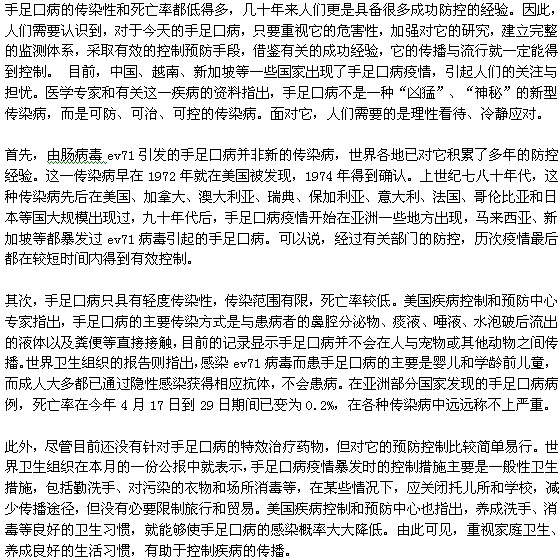 手足口病的传染性和死亡率都低得多，几十年来人们更是具备很多成功防控的经验。因此，人们需要认识到，对于今天的手足口病，只要重视它的危害性，加强对它的研究，建立完整的监测体系，采取有效的控制预防手段，借鉴有关的成功经验，它的传播与流行就一定能得到控制。 目前，中国、越南、新加坡等一些国家出现了手足口病疫情，引起人们的关注与担忧。医学专家和有关这一疾病的资料指出，手足口病不是一种“凶猛”、“神秘”的新型传染病，而是可防、可治、可控的传染病。面对它，人们需要的是理性看待、冷静应对。

首先，由肠病毒 ev71 引发的手足口病并非新的传染病，世界各地已对它积累了多年的防控经验。这一传染病早在 1972 年就在美国被发现，1974 年得到确认。上世纪七八十年代，这种传染病先后在美国、加拿大、澳大利亚、瑞典、保加利亚、意大利、法国、哥伦比亚和日本等国大规模出现过，九十年代后，手足口病疫情开始在亚洲一些地方出现，马来西亚、新加坡等都暴发过 ev71 病毒引起的手足口病。可以说，经过有关部门的防控，历次疫情最后都在较短时间内得到有效控制。

其次，手足口病只具有轻度传染性，传染范围有限，死亡率较低。美国疾病控制和预防中心专家指出，手足口病的主要传染方式是与患病者的鼻腔分泌物、痰液、唾液、水泡破后流出的液体以及粪便等直接接触，目前的记录显示手足口病并不会在人与宠物或其他动物之间传播。世界卫生组织的报告则指出，感染 ev71 病毒而患手足口病的主要是婴儿和学龄前儿童，而成人大多都已通过隐性感染获得相应抗体，不会患病。在亚洲部分国家发现的手足口病病例，死亡率在今年 4 月 17 日到 29 日期间已变为 0.2%，在各种传染病中远远称不上严重。

此外，尽管目前还没有针对手足口病的特效治疗药物，但对它的预防控制比较简单易行。世界卫生组织在本月的一份公报中就表示，手足口病疫情暴发时的控制措施主要是一般性卫生措施，包括勤洗手、对污染的衣物和场所消毒等，在某些情况下，应关闭托儿所和学校，减少传播途径，但没有必要限制旅行和贸易。美国疾病控制和预防中心也指出，养成洗手、消毒等良好的卫生习惯，就能够使手足口病的感染概率大大降低。由此可见，重视家庭卫生、养成良好的生活习惯，有助于控制疾病的传播。